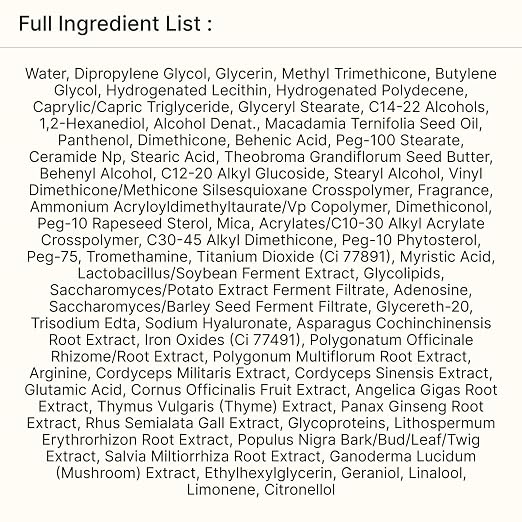 Full Ingredient List :

Water, Dipropylene Glycol, Glycerin, Methyl Trimethicone, Butylene Glycol, Hydrogenated Lecithin, Hydrogenated Polydecene, Caprylic/Capric Triglyceride, Glyceryl Stearate, C14-22 Alcohols, 1,2-Hexanediol, Alcohol Denat., Macadamia Ternifolia Seed Oil, Panthenol, Dimethicone, Behenic Acid, Peg-100 Stearate, Ceramide Np, Stearic Acid, Theobroma Grandiflorum Seed Butter, Behenyl Alcohol, C12-20 Alkyl Glucoside, Stearyl Alcohol, Vinyl Dimethicone/Methicone Silsesquioxane Crosspolymer, Fragrance, Ammonium Acryloyldimethyltaurate/Vp Copolymer, Dimethiconol, Peg-10 Rapeseed Sterol, Mica, Acrylates/C10-30 Alkyl Acrylate Crosspolymer, C30-45 Alkyl Dimethicone, Peg-10 Phytosterol, Peg-75, Tromethamine, Titanium Dioxide (Ci 77891), Myristic Acid, Lactobacillus/Soybean Ferment Extract, Glycolipids, Saccharomyces/Potato Extract Ferment Filtrate, Adenosine, Saccharomyces/Barley Seed Ferment Filtrate, Glycereth-20, Trisodium Edta, Sodium Hyaluronate, Asparagus Cochinchinensis Root Extract, Iron Oxides (Ci 77491), Polygonatum Officinale Rhizome/Root Extract, Polygonum Multiflorum Root Extract, Arginine, Cordyceps Militaris Extract, Cordyceps Sinensis Extract, Glutamic Acid, Cornus Officinalis Fruit Extract, Angelica Gigas Root Extract, Thymus Vulgaris (Thyme) Extract, Panax Ginseng Root Extract, Rhus Semialata Gall Extract, Glycoproteins, Lithospermum Erythrorhizon Root Extract, Populus Nigra Bark/Bud/Leaf/Twig Extract, Salvia Miltiorrhiza Root Extract, Ganoderma Lucidum (Mushroom) Extract, Ethylhexylglycerin, Geraniol, Linalool, Limonene, Citronellol